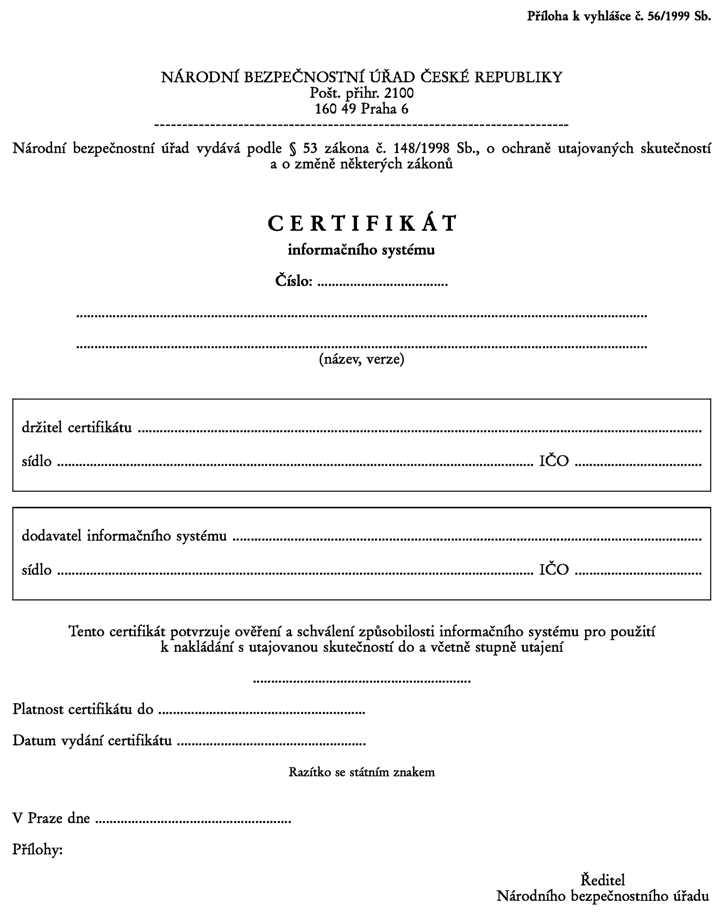 Příloha k vyhlášce č. 56/1999 Sb.

NÁRODNÍ BEZPEČNOSTNÍ ÚŘAD ČESKÉ REPUBLIKY
Pošt. přihr. 2100
160 49 Praha 6

Národní bezpečnostní úřad vydává podle § 53 zákona č. 148/1998 Sb., o ochraně utajovaných skutečností a o změně některých zákonů

CERTIFIKÁT
informačního systému

Číslo: ____

____

____
(název, verze)

držitel certifikátu ____
sídlo ____ IČO ____

dodavatel informačního systému ____
sídlo ____ IČO ____

Tento certifikát potvrzuje ověření a schválení způsobilosti informačního systému pro použití k nakládání s utajovanou skutečností do a včetně stupně utajení

____

Platnost certifikátu do ____

Datum vydání certifikátu ____

Razítko se státním znakem

V Praze dne ____

Přílohy:

Ředitel
Národního bezpečnostního úřadu